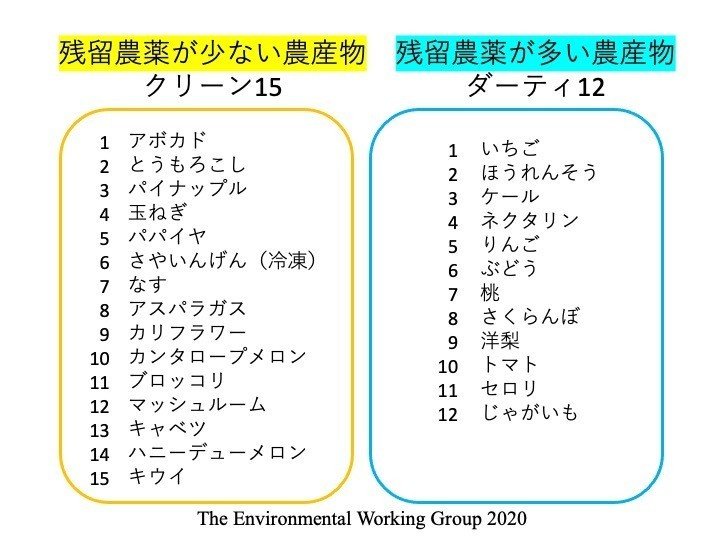 残留農薬が少ない農産物
クリーン15

1 アボカド
2 とうもろこし
3 パイナップル
4 玉ねぎ
5 パパイヤ
6 さやいんげん（冷凍）
7 なす
8 アスパラガス
9 カリフラワー
10 カンタロープメロン
11 ブロッコリ
12 マッシュルーム
13 キャベツ
14 ハニーデューメロン
15 キウイ

残留農薬が多い農産物
ダーティ12

1 いちご
2 ほうれんそう
3 ケール
4 ネクタリン
5 りんご
6 ぶどう
7 桃
8 さくらんぼ
9 洋梨
10 トマト
11 セロリ
12 じゃがいも

The Environmental Working Group 2020